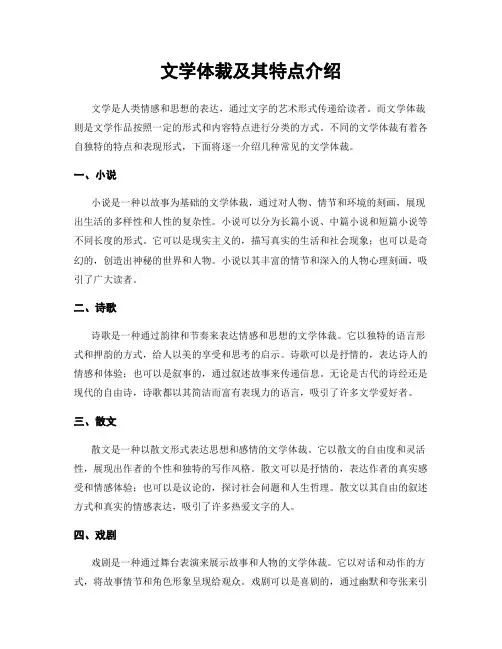 文学体裁及其特点介绍

文学是人类情感和思想的表达，通过文字的艺术形式传递给读者。而文学体裁则是文学作品按照一定的形式和内容特点进行分类的方式。不同的文学体裁有着各自独特的特点和表现形式，下面将逐一介绍几种常见的文学体裁。

一、小说

小说是一种以故事为基础的文学体裁，通过对人物、情节和环境的刻画，展现出生活的多样性和人性的复杂性。小说可以分为长篇小说、中篇小说和短篇小说等不同长度的形式。它可以是现实主义的，描写真实的生活和社会现象；也可以是奇幻的，创造出神秘的世界和人物。小说以其丰富的情节和深入的人物心理刻画，吸引了广大读者。

二、诗歌

诗歌是一种通过韵律和节奏来表达情感和思想的文学体裁。它以独特的语言形式和押韵的方式，给人以美的享受和思考的启示。诗歌可以是抒情的，表达诗人的情感和体验；也可以是叙事的，通过叙述故事来传递信息。无论是古代的诗经还是现代的自由诗，诗歌都以其简洁而富有表现力的语言，吸引了许多文学爱好者。

三、散文

散文是一种以散文形式表达思想和感情的文学体裁。它以散文的自由度和灵活性，展现出作者的个性和独特的写作风格。散文可以是抒情的，表达作者的真实感受和情感体验；也可以是议论的，探讨社会问题和人生哲理。散文以其自由的叙述方式和真实的情感表达，吸引了许多热爱文字的人。

四、戏剧

戏剧是一种通过舞台表演来展示故事和人物的文学体裁。它以对话和动作的方式，将故事情节和角色形象呈现给观众。戏剧可以是喜剧的，通过幽默和夸张来引